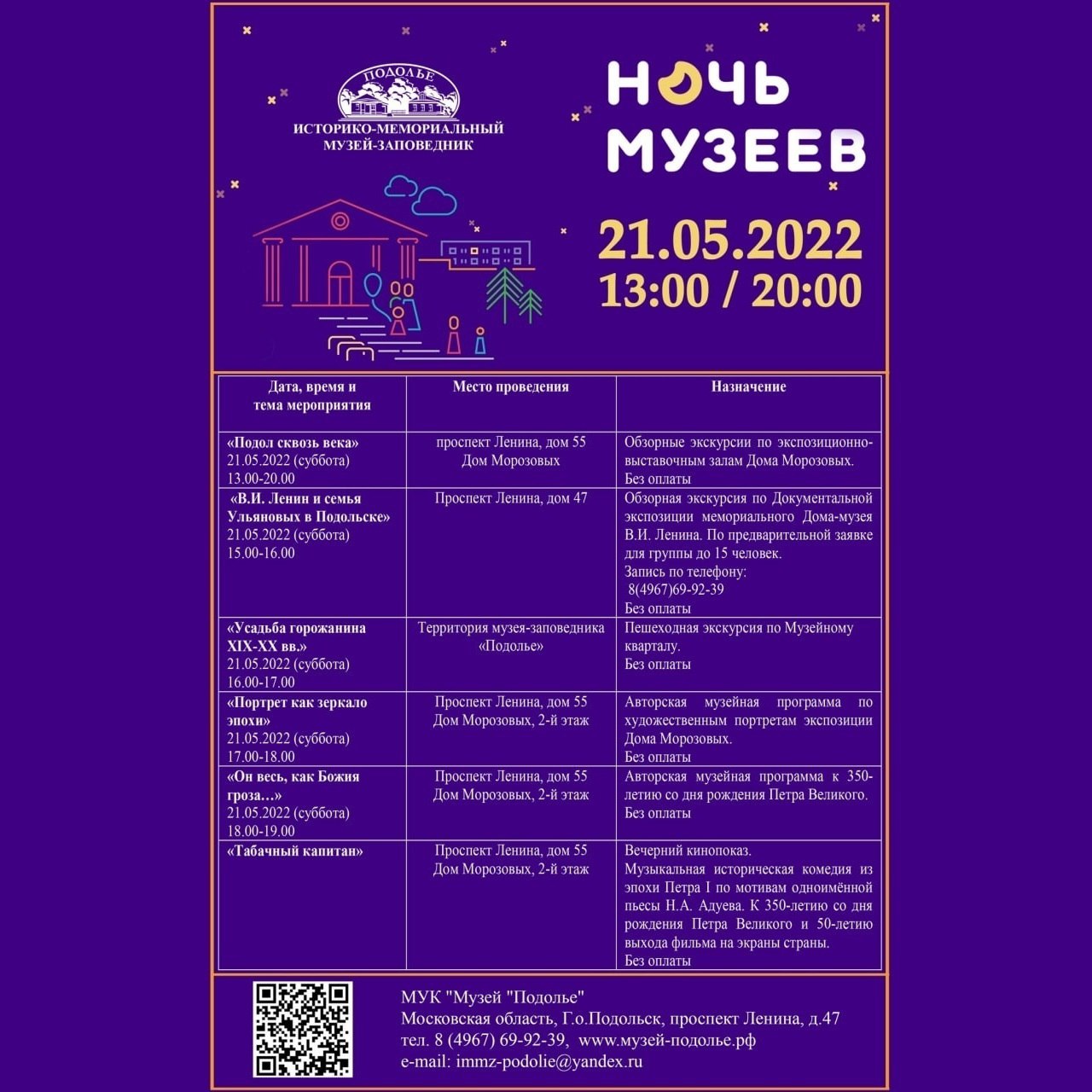 ПОДОЛЬЕ
ИСТОРИКО-МЕМОРИАЛЬНЫЙ
МУЗЕЙ-ЗАПОВЕДНИК

НОЧЬ
МУЗЕЕВ

21.05.2022
13:00 / 20:00

| Дата, время и тема мероприятия | Место проведения | Назначение |
|---|---|---|
| «Подол сквозь века» 21.05.2022 (суббота) 13.00-20.00 | проспект Ленина, дом 55 Дом Морозовых | Обзорные экскурсии по экспозиционно-выставочным залам Дома Морозовых. Без оплаты |
| «В.И. Ленин и семья Ульяновых в Подольске» 21.05.2022 (суббота) 15.00-16.00 | Проспект Ленина, дом 47 | Обзорная экскурсия по Документальной экспозиции мемориального Дома-музея В.И. Ленина. По предварительной заявке для группы до 15 человек. Запись по телефону: 8(4967)69-92-39 Без оплаты |
| «Усадьба горожанина XIX-XX вв.» 21.05.2022 (суббота) 16.00-17.00 | Территория музея-заповедника «Подолье» | Пешеходная экскурсия по Музейному кварталу. Без оплаты |
| «Портрет как зеркало эпохи» 21.05.2022 (суббота) 17.00-18.00 | Проспект Ленина, дом 55 Дом Морозовых, 2-й этаж | Авторская музейная программа по художественным портретам экспозиции Дома Морозовых. Без оплаты |
| «Он весь, как Божия гроза…» 21.05.2022 (суббота) 18.00-19.00 | Проспект Ленина, дом 55 Дом Морозовых, 2-й этаж | Авторская музейная программа к 350-летию со дня рождения Петра Великого. Без оплаты |
| «Табачный капитан» | Проспект Ленина, дом 55 Дом Морозовых, 2-й этаж | Вечерний кинопоказ. Музыкальная историческая комедия из эпохи Петра I по мотивам одноимённой пьесы Н.А. Адуева. К 350-летию со дня рождения Петра Великого и 50-летию выхода фильма на экраны страны. Без оплаты |

МУК "Музей "Подолье"
Московская область, Г.о.Подольск, проспект Ленина, д.47
тел. 8 (4967) 69-92-39, www.музей-подолье.рф
e-mail: immz-podolie@yandex.ru